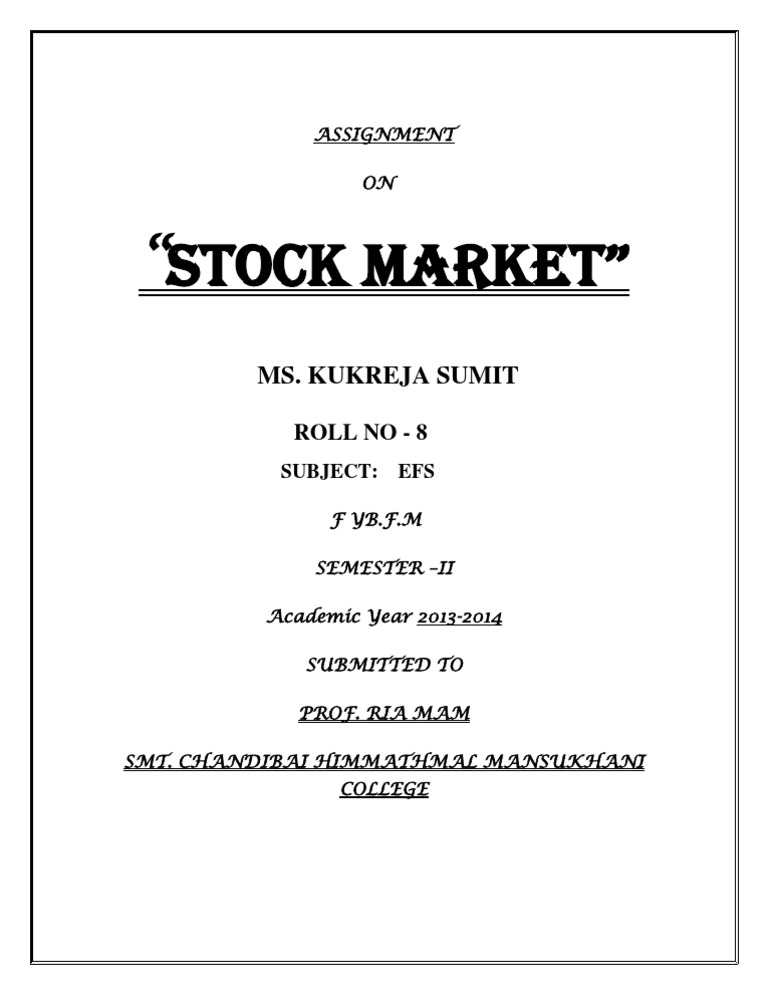 ASSIGNMENT

ON

"STOCK MARKET"

MS. KUKREJA SUMIT

ROLL NO - 8

SUBJECT: EFS

F YB.F.M

SEMESTER –II

Academic Year 2013-2014

SUBMITTED TO

PROF. RIA MAM

SMT. CHANDIBAI HIMMATHMAL MANSUKHANI COLLEGE